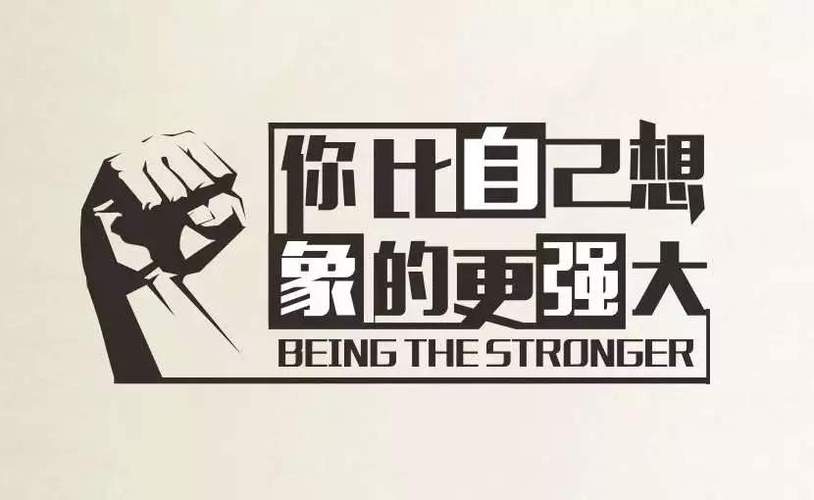 你比自己想
象的更强大
BEING THE STRONGER